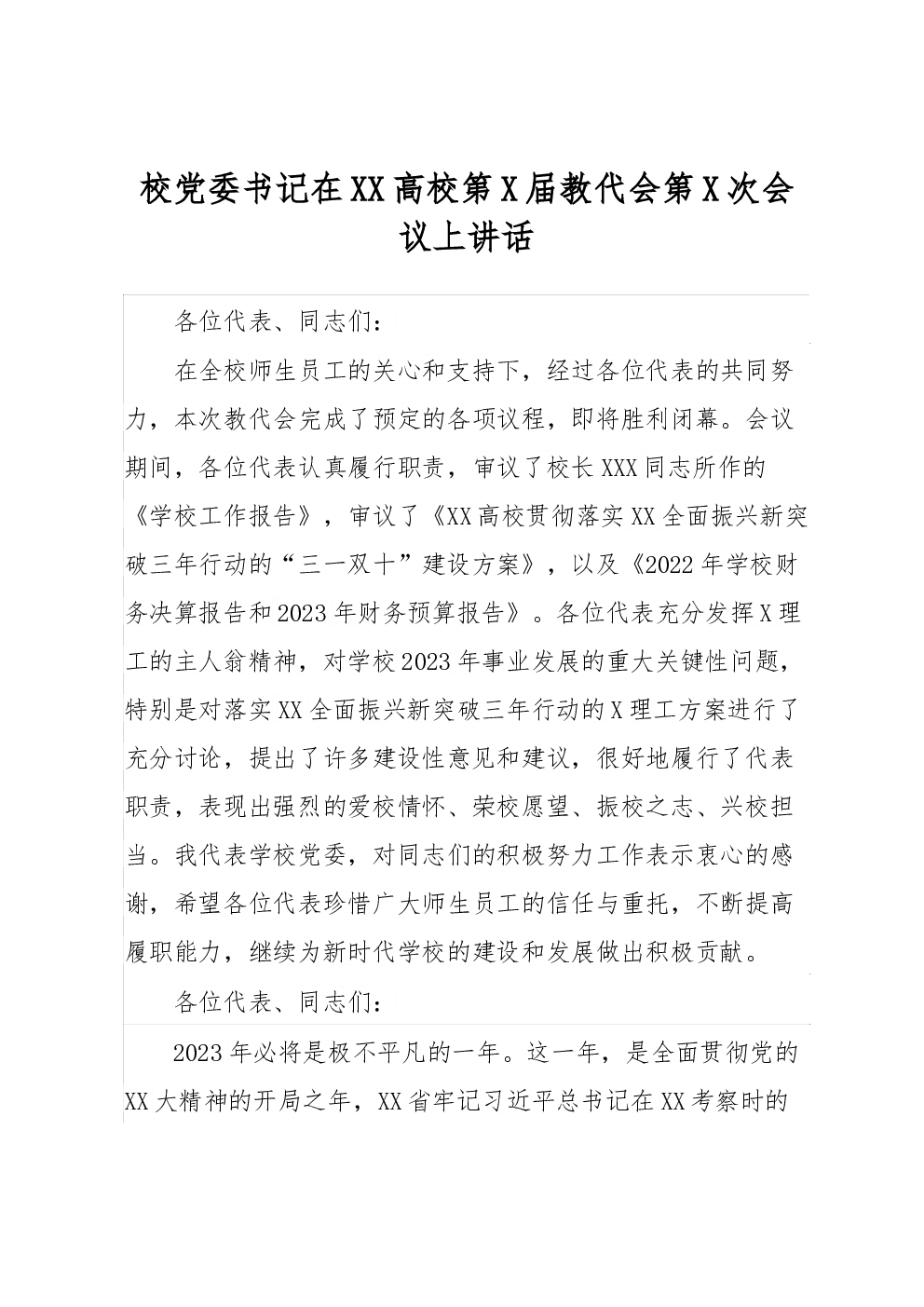 校党委书记在XX高校第X届教代会第X次会议上讲话

各位代表、同志们：

在全校师生员工的关心和支持下，经过各位代表的共同努力，本次教代会完成了预定的各项议程，即将胜利闭幕。会议期间，各位代表认真履行职责，审议了校长XXX同志所作的《学校工作报告》，审议了《XX高校贯彻落实XX全面振兴新突破三年行动的“三一双十”建设方案》，以及《2022年学校财务决算报告和2023年财务预算报告》。各位代表充分发挥X理工的主人翁精神，对学校2023年事业发展的重大关键性问题，特别是对落实XX全面振兴新突破三年行动的X理工方案进行了充分讨论，提出了许多建设性意见和建议，很好地履行了代表职责，表现出强烈的爱校情怀、荣校愿望、振校之志、兴校担当。我代表学校党委，对同志们的积极努力工作表示衷心的感谢，希望各位代表珍惜广大师生员工的信任与重托，不断提高履职能力，继续为新时代学校的建设和发展做出积极贡献。

各位代表、同志们：

2023年必将是极不平凡的一年。这一年，是全面贯彻党的XX大精神的开局之年，XX省牢记习近平总书记在XX考察时的